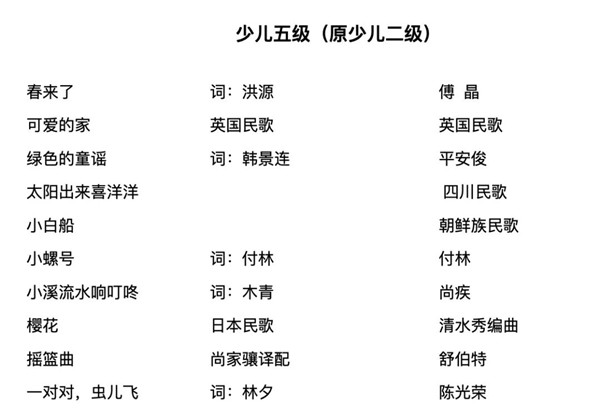 少儿五级（原少儿二级）

| | | |
|---|---|---|
| 春来了 | 词：洪源 | 傅 晶 |
| 可爱的家 | 英国民歌 | 英国民歌 |
| 绿色的童谣 | 词：韩景连 | 平安俊 |
| 太阳出来喜洋洋 | | 四川民歌 |
| 小白船 | | 朝鲜族民歌 |
| 小螺号 | 词：付林 | 付林 |
| 小溪流水响叮咚 | 词：木青 | 尚疾 |
| 樱花 | 日本民歌 | 清水秀编曲 |
| 摇篮曲 | 尚家骧译配 | 舒伯特 |
| 一对对，虫儿飞 | 词：林夕 | 陈光荣 |